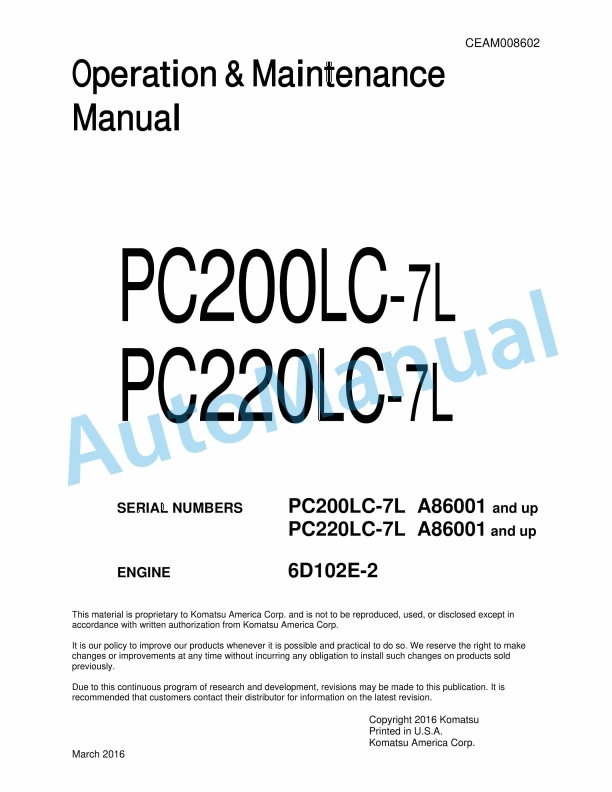 CEAM008602

Operation & Maintenance Manual

PC200LC-7L
PC220LC-7L

AutoManual

SERIAL NUMBERS PC200LC-7L A86001 and up
PC220LC-7L A86001 and up

ENGINE 6D102E-2

This material is proprietary to Komatsu America Corp. and is not to be reproduced, used, or disclosed except in accordance with written authorization from Komatsu America Corp.

It is our policy to improve our products whenever it is possible and practical to do so. We reserve the right to make changes or improvements at any time without incurring any obligation to install such changes on products sold previously.

Due to this continuous program of research and development, revisions may be made to this publication. It is recommended that customers contact their distributor for information on the latest revision.

Copyright 2016 Komatsu
Printed in U.S.A.
Komatsu America Corp.

March 2016